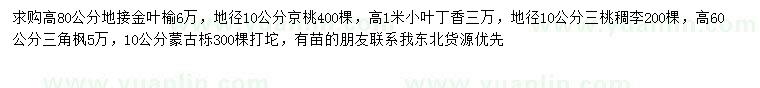 求购高80公分地接金叶榆6万，地径10公分京桃400棵，高1米小叶丁香三万，地径10公分三桃稠李200棵，高60公分三角枫5万，10公分蒙古栎300棵打坨，有苗的朋友联系我东北货源优先

www.yuanlin.com www.yuanlin.com www.yuanlin.com